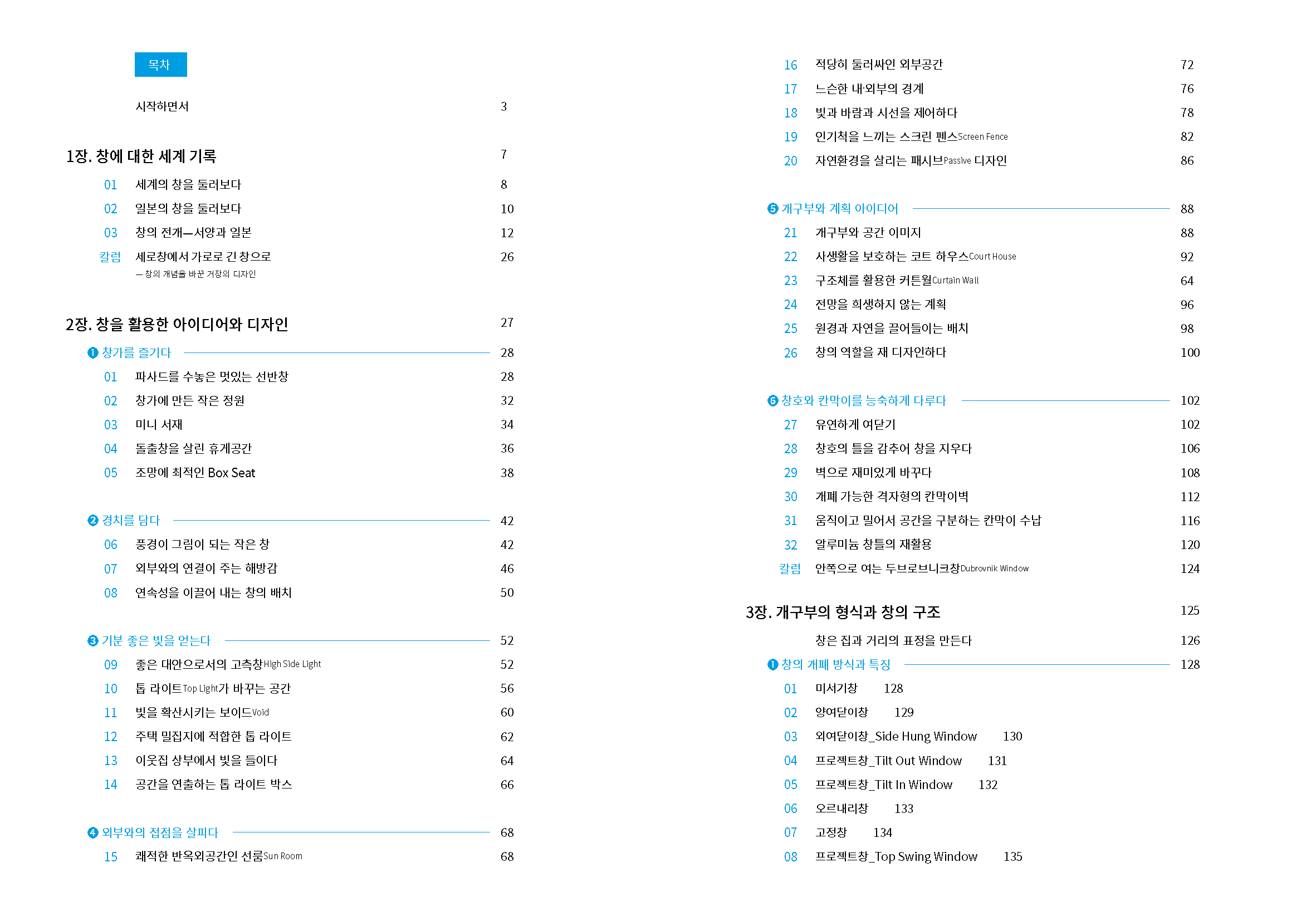 목차

시작하면서 3

1장. 창에 대한 세계 기록 7

01 세계의 창을 둘러보다 8
02 일본의 창을 둘러보다 10
03 창의 전개—서양과 일본 12
칼럼 세로창에서 가로로 긴 창으로 26
— 창의 개념을 바꾼 거장의 디자인

2장. 창을 활용한 아이디어와 디자인 27

❶ 창가를 즐기다 28
01 파사드를 수놓은 멋있는 선반창 28
02 창가에 만든 작은 정원 32
03 미니 서재 34
04 돌출창을 살린 휴게공간 36
05 조망에 최적인 Box Seat 38

❷ 경치를 담다 42
06 풍경이 그림이 되는 작은 창 42
07 외부와의 연결이 주는 해방감 46
08 연속성을 이끌어 내는 창의 배치 50

❸ 기분 좋은 빛을 얻는다 52
09 좋은 대안으로서의 고측창High Side Light 52
10 톱 라이트Top Light가 바꾸는 공간 56
11 빛을 확산시키는 보이드Void 60
12 주택 밀집지에 적합한 톱 라이트 62
13 이웃집 상부에서 빛을 들이다 64
14 공간을 연출하는 톱 라이트 박스 66

❹ 외부와의 접점을 살피다 68
15 쾌적한 반옥외공간인 선룸Sun Room 68

16 적당히 둘러싸인 외부공간 72
17 느슨한 내·외부의 경계 76
18 빛과 바람과 시선을 제어하다 78
19 인기척을 느끼는 스크린 펜스Screen Fence 82
20 자연환경을 살리는 패시브Passive 디자인 86

❺ 개구부와 계획 아이디어 88
21 개구부와 공간 이미지 88
22 사생활을 보호하는 코트 하우스Court House 92
23 구조체를 활용한 커튼월Curtain Wall 64
24 전망을 희생하지 않는 계획 96
25 원경과 자연을 끌어들이는 배치 98
26 창의 역할을 재 디자인하다 100

❻ 창호와 칸막이를 능숙하게 다루다 102
27 유연하게 여닫기 102
28 창호의 틀을 감추어 창을 지우다 106
29 벽으로 재미있게 바꾸다 108
30 개폐 가능한 격자형의 칸막이벽 112
31 움직이고 밀어서 공간을 구분하는 칸막이 수납 116
32 알루미늄 창틀의 재활용 120
칼럼 안쪽으로 여는 두브로브니크창Dubrovnik Window 124

3장. 개구부의 형식과 창의 구조 125

창은 집과 거리의 표정을 만든다 126
❶ 창의 개폐 방식과 특징 128
01 미서기창 128
02 양여닫이창 129
03 외여닫이창_Side Hung Window 130
04 프로젝트창_Tilt Out Window 131
05 프로젝트창_Tilt In Window 132
06 오르내리창 133
07 고정창 134
08 프로젝트창_Top Swing Window 135